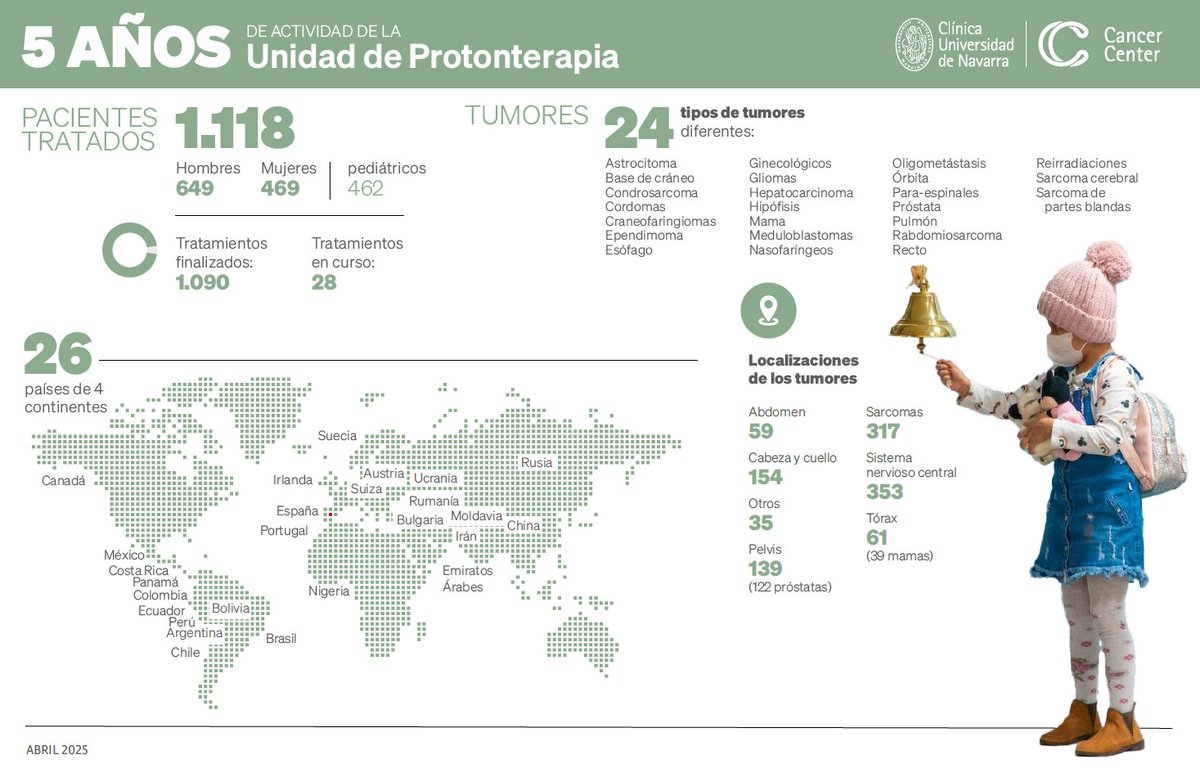 5 AÑOS DE ACTIVIDAD DE LA Unidad de Protonterapia

Clínica Universidad de Navarra

Cancer Center

PACIENTES TRATADOS 1.118

Hombres 649
Mujeres 469
pediátricos 462

Tratamientos finalizados: 1.090
Tratamientos en curso: 28

TUMORES 24 tipos de tumores diferentes:

Astrocitoma
Base de cráneo
Condrosarcoma
Cordomas
Craneofaringiomas
Ependimoma
Esófago

Ginecológicos
Gliomas
Hepatocarcinoma
Hipófisis
Mama
Meduloblastomas
Nasofaríngeos

Oligometástasis
Órbita
Para-espinales
Próstata
Pulmón
Rabdomiosarcoma
Recto

Reirradiaciones
Sarcoma cerebral
Sarcoma de partes blandas

26 países de 4 continentes

Canadá
México
Costa Rica
Panamá
Colombia
Ecuador
Perú
Bolivia
Argentina
Chile
Brasil
Irlanda
España
Portugal
Suecia
Austria
Suiza
Ucrania
Rumanía
Bulgaria
Moldavia
Rusia
China
Irán
Emiratos Árabes
Nigeria

Localizaciones de los tumores

Abdomen 59
Cabeza y cuello 154
Otros 35
Pelvis 139 (122 próstatas)
Sarcomas 317
Sistema nervioso central 353
Tórax 61 (39 mamas)

ABRIL 2025